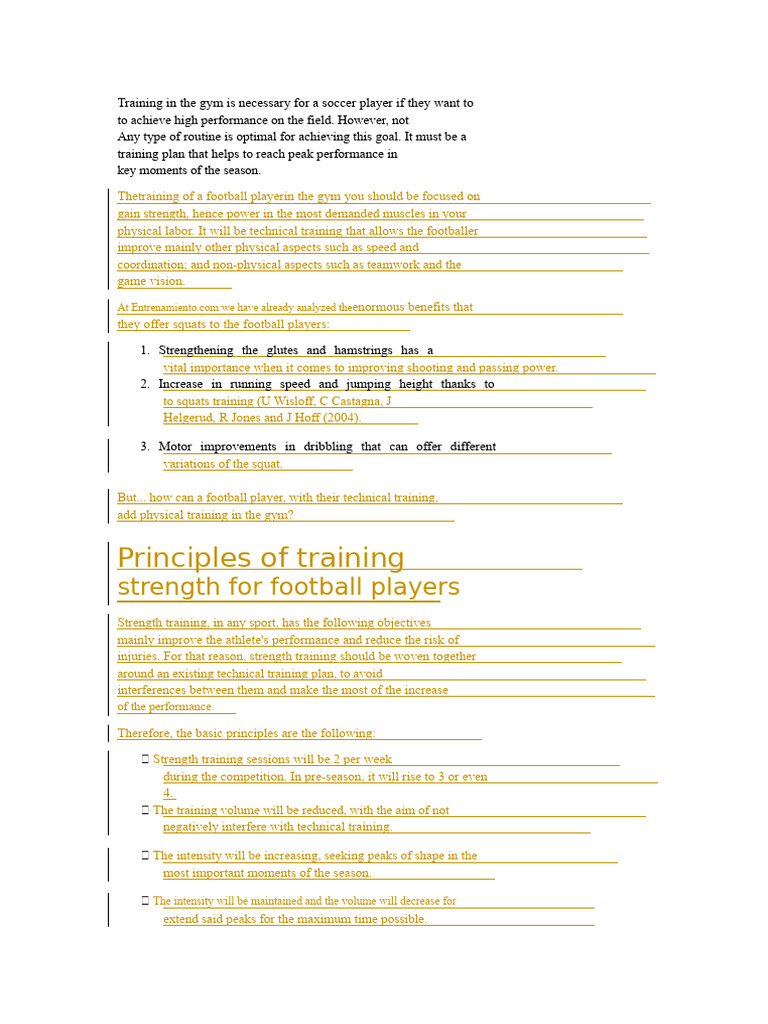 Training in the gym is necessary for a soccer player if they want to to achieve high performance on the field. However, not Any type of routine is optimal for achieving this goal. It must be a training plan that helps to reach peak performance in key moments of the season.

Thetraining of a football playerin the gym you should be focused on gain strength, hence power in the most demanded muscles in your physical labor. It will be technical training that allows the footballer improve mainly other physical aspects such as speed and coordination; and non-physical aspects such as teamwork and the game vision.

At Entrenamiento.com we have already analyzed theenormous benefits that they offer squats to the football players:

1. Strengthening the glutes and hamstrings has a vital importance when it comes to improving shooting and passing power.
2. Increase in running speed and jumping height thanks to to squats training (U Wisloff, C Castagna, J Helgerud, R Jones and J Hoff (2004).

3. Motor improvements in dribbling that can offer different variations of the squat.

But... how can a football player, with their technical training, add physical training in the gym?

Principles of training strength for football players

Strength training, in any sport, has the following objectives mainly improve the athlete's performance and reduce the risk of injuries. For that reason, strength training should be woven together around an existing technical training plan, to avoid interferences between them and make the most of the increase of the performance.

Therefore, the basic principles are the following:

 Strength training sessions will be 2 per week during the competition. In pre-season, it will rise to 3 or even 4.
 The training volume will be reduced, with the aim of not negatively interfere with technical training.

 The intensity will be increasing, seeking peaks of shape in the most important moments of the season.

 The intensity will be maintained and the volume will decrease for extend said peaks for the maximum time possible.